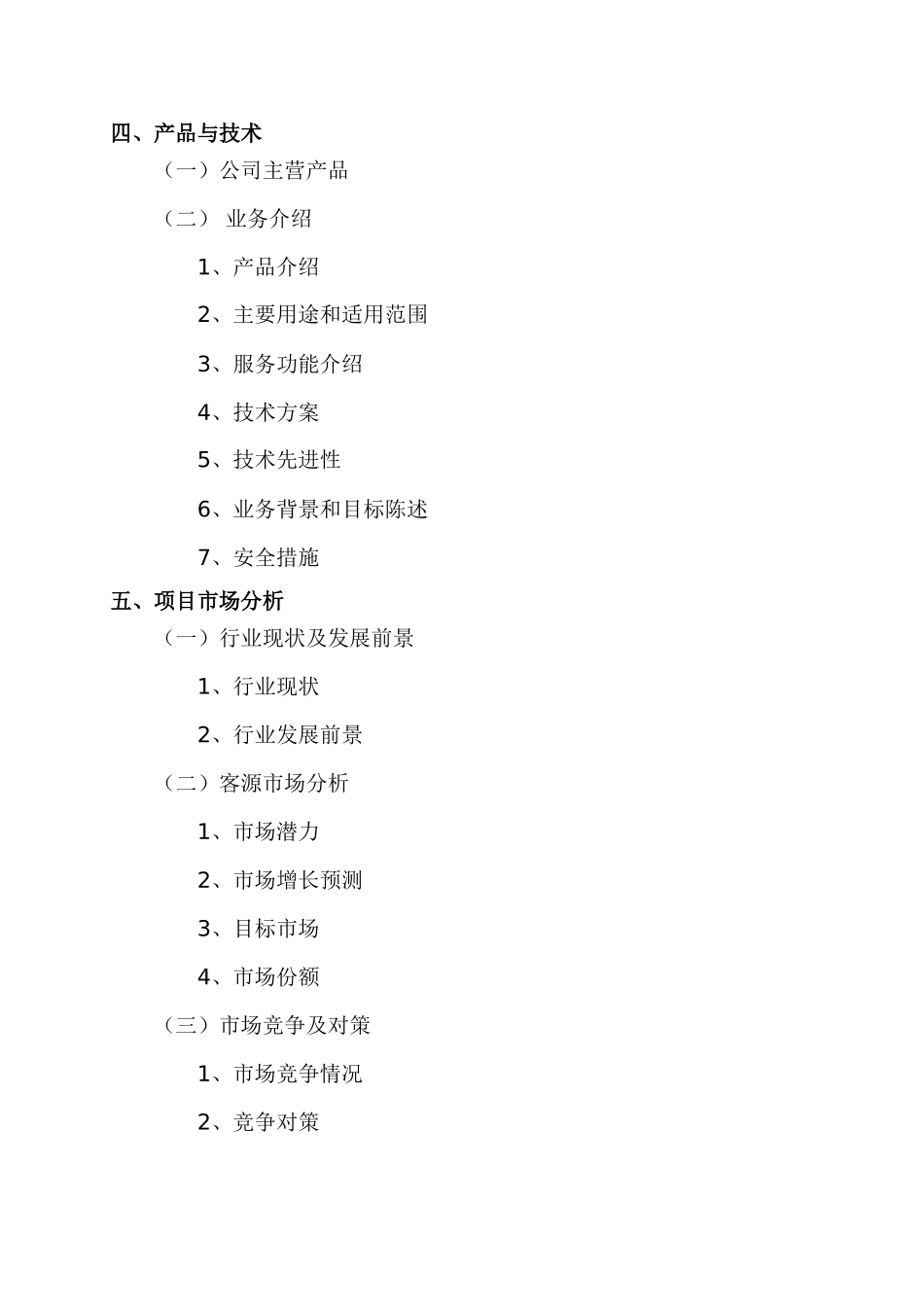 四、产品与技术

（一）公司主营产品

（二） 业务介绍

1、产品介绍

2、主要用途和适用范围

3、服务功能介绍

4、技术方案

5、技术先进性

6、业务背景和目标陈述

7、安全措施

五、项目市场分析

（一）行业现状及发展前景

1、行业现状

2、行业发展前景

（二）客源市场分析

1、市场潜力

2、市场增长预测

3、目标市场

4、市场份额

（三）市场竞争及对策

1、市场竞争情况

2、竞争对策